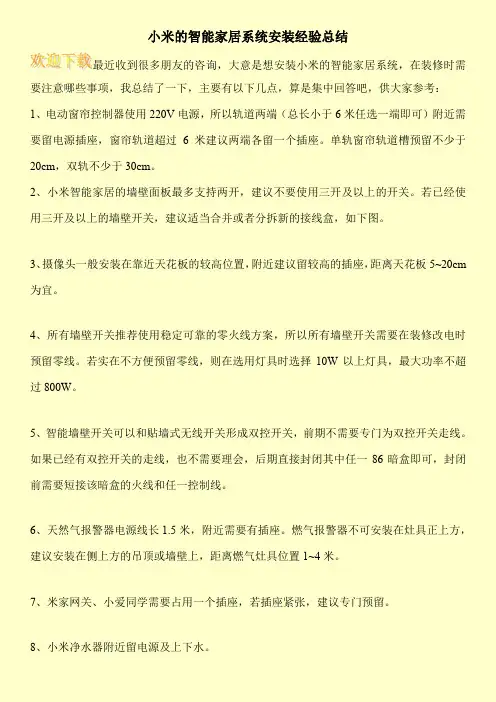 小米的智能家居系统安装经验总结

欢迎下载最近收到很多朋友的咨询，大意是想安装小米的智能家居系统，在装修时需要注意哪些事项，我总结了一下，主要有以下几点，算是集中回答吧，供大家参考：

1、电动窗帘控制器使用220V电源，所以轨道两端（总长小于6米任选一端即可）附近需要留电源插座，窗帘轨道超过6米建议两端各留一个插座。单轨窗帘轨道槽预留不少于20cm，双轨不少于30cm。

2、小米智能家居的墙壁面板最多支持两开，建议不要使用三开及以上的开关。若已经使用三开及以上的墙壁开关，建议适当合并或者分拆新的接线盒，如下图。

3、摄像头一般安装在靠近天花板的较高位置，附近建议留较高的插座，距离天花板5~20cm为宜。

4、所有墙壁开关推荐使用稳定可靠的零火线方案，所以所有墙壁开关需要在装修改电时预留零线。若实在不方便预留零线，则在选用灯具时选择10W以上灯具，最大功率不超过800W。

5、智能墙壁开关可以和贴墙式无线开关形成双控开关，前期不需要专门为双控开关走线。如果已经有双控开关的走线，也不需要理会，后期直接封闭其中任一86暗盒即可，封闭前需要短接该暗盒的火线和任一控制线。

6、天然气报警器电源线长1.5米，附近需要有插座。燃气报警器不可安装在灶具正上方，建议安装在侧上方的吊顶或墙壁上，距离燃气灶具位置1~4米。

7、米家网关、小爱同学需要占用一个插座，若插座紧张，建议专门预留。

8、小米净水器附近留电源及上下水。